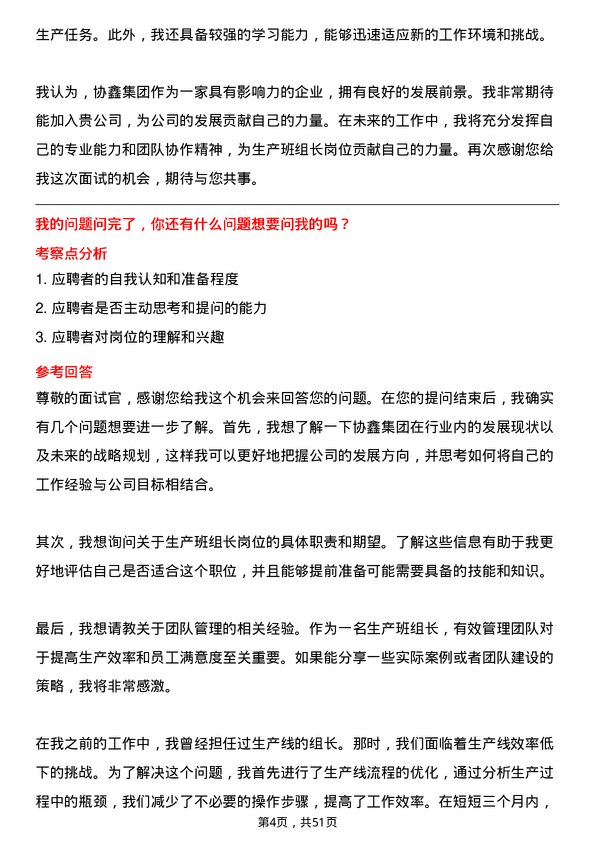 生产任务。此外，我还具备较强的学习能力，能够迅速适应新的工作环境和挑战。

我认为，协鑫集团作为一家具有影响力的企业，拥有良好的发展前景。我非常期待能加入贵公司，为公司的发展贡献自己的力量。在未来的工作中，我将充分发挥自己的专业能力和团队协作精神，为生产班组长岗位贡献自己的力量。再次感谢您给我这次面试的机会，期待与您共事。

我的问题问完了，你还有什么问题想要问我的吗？

考察点分析

1. 应聘者的自我认知和准备程度

2. 应聘者是否主动思考和提问的能力

3. 应聘者对岗位的理解和兴趣

参考回答

尊敬的面试官，感谢您给我这个机会来回答您的问题。在您的提问结束后，我确实有几个问题想要进一步了解。首先，我想了解一下协鑫集团在行业内的发展现状以及未来的战略规划，这样我可以更好地把握公司的发展方向，并思考如何将自己的工作经验与公司目标相结合。

其次，我想询问关于生产班组长岗位的具体职责和期望。了解这些信息有助于我更好地评估自己是否适合这个职位，并且能够提前准备可能需要具备的技能和知识。

最后，我想请教关于团队管理的相关经验。作为一名生产班组长，有效管理团队对于提高生产效率和员工满意度至关重要。如果能分享一些实际案例或者团队建设的策略，我将非常感激。

在我之前的工作中，我曾经担任过生产线的组长。那时，我们面临着生产线效率低下的挑战。为了解决这个问题，我首先进行了生产线流程的优化，通过分析生产过程中的瓶颈，我们减少了不必要的操作步骤，提高了工作效率。在短短三个月内，

第4页，共51页